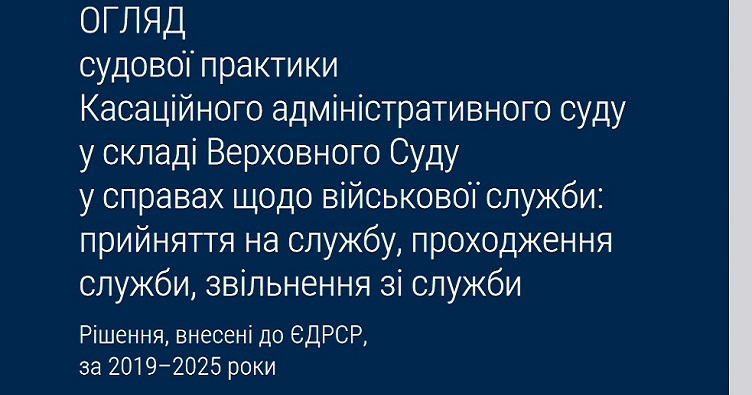 ОГЛЯД
судової практики
Касаційного адміністративного суду
у складі Верховного Суду
у справах щодо військової служби:
прийняття на службу, проходження
служби, звільнення зі служби

Рішення, внесені до ЄДРСР,
за 2019–2025 роки